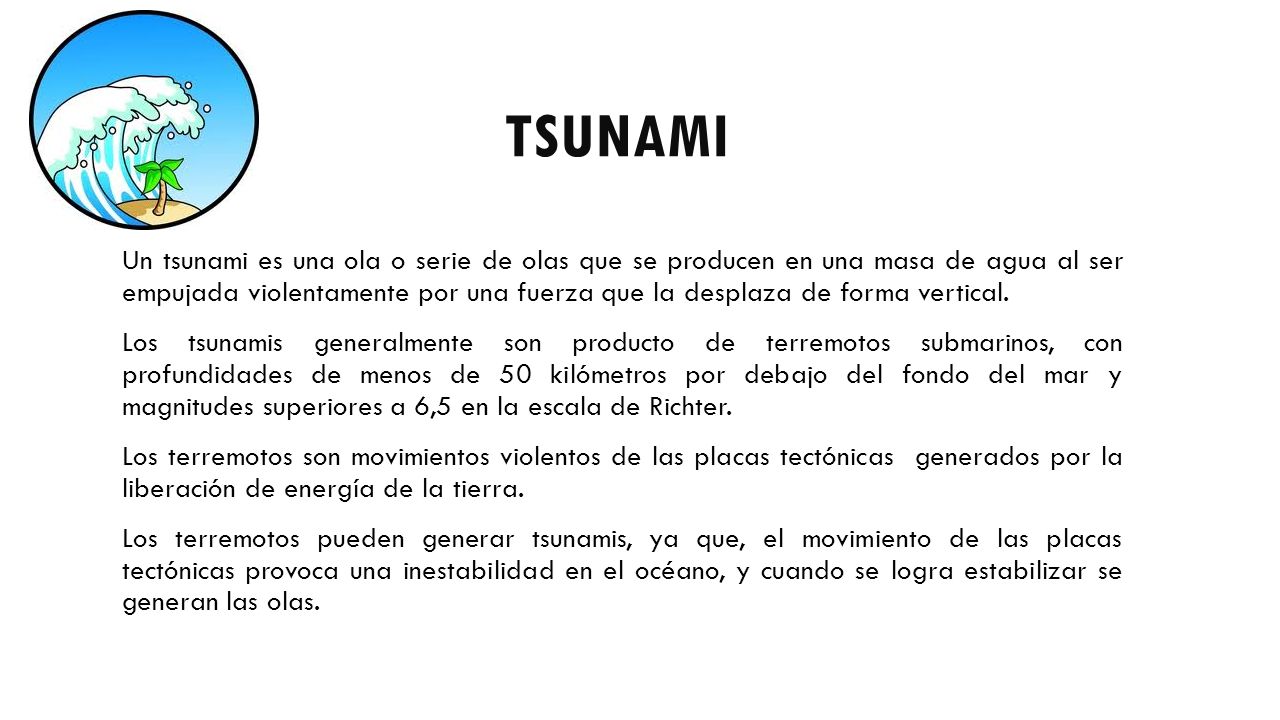 TSUNAMI

Un tsunami es una ola o serie de olas que se producen en una masa de agua al ser empujada violentamente por una fuerza que la desplaza de forma vertical.

Los tsunamis generalmente son producto de terremotos submarinos, con profundidades de menos de 50 kilómetros por debajo del fondo del mar y magnitudes superiores a 6,5 en la escala de Richter.

Los terremotos son movimientos violentos de las placas tectónicas generados por la liberación de energía de la tierra.

Los terremotos pueden generar tsunamis, ya que, el movimiento de las placas tectónicas provoca una inestabilidad en el océano, y cuando se logra estabilizar se generan las olas.